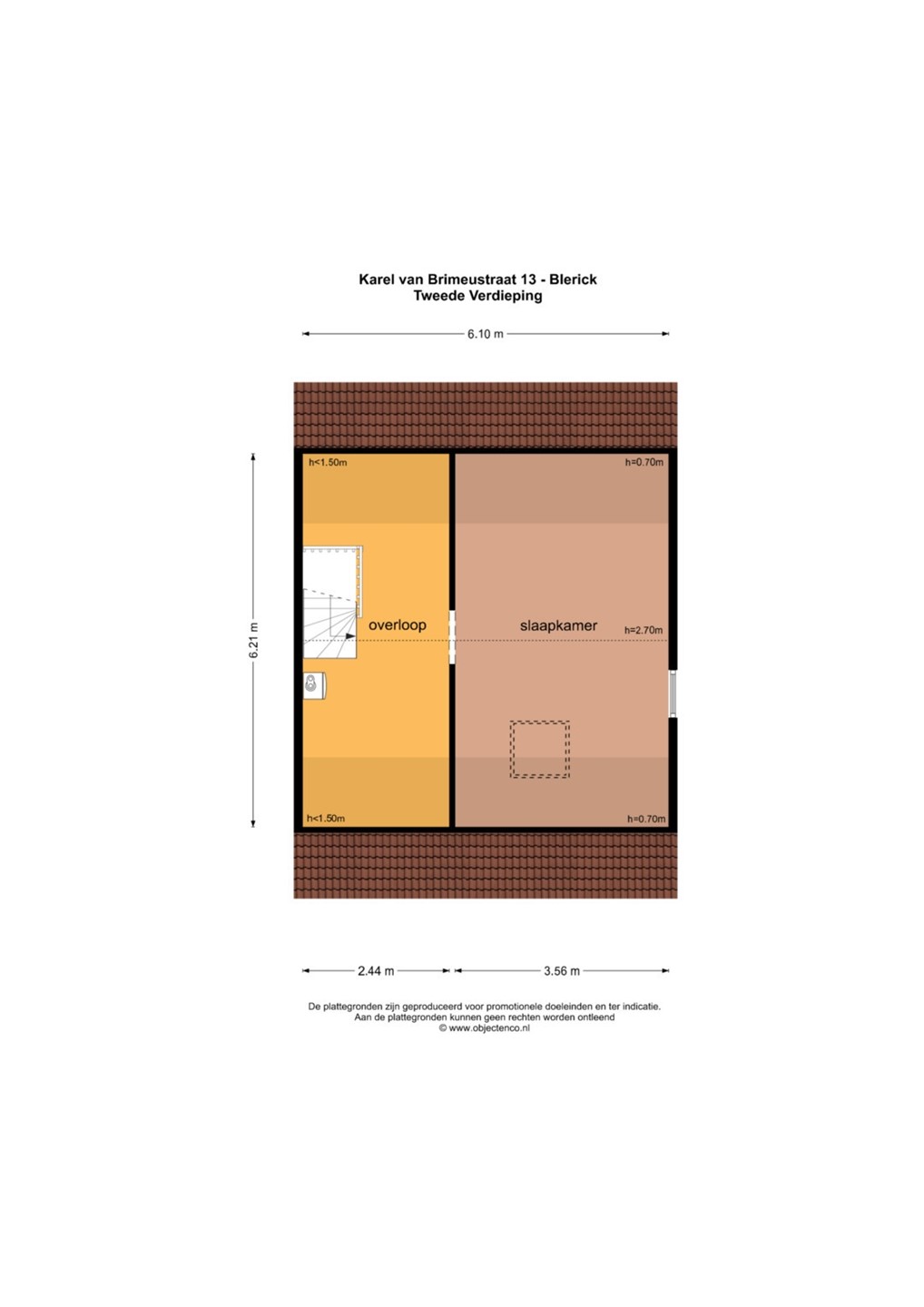 Karel van Brimeustraat 13 - Blerick
Tweede Verdieping

6.10 m

6.21 m

h<1.50m

h=0.70m

overloop

slaapkamer

h=2.70m

h<1.50m

h=0.70m

2.44 m

3.56 m

De plattegronden zijn geproduceerd voor promotionele doeleinden en ter indicatie.
Aan de plattegronden kunnen geen rechten worden ontleend
© www.objectenco.nl